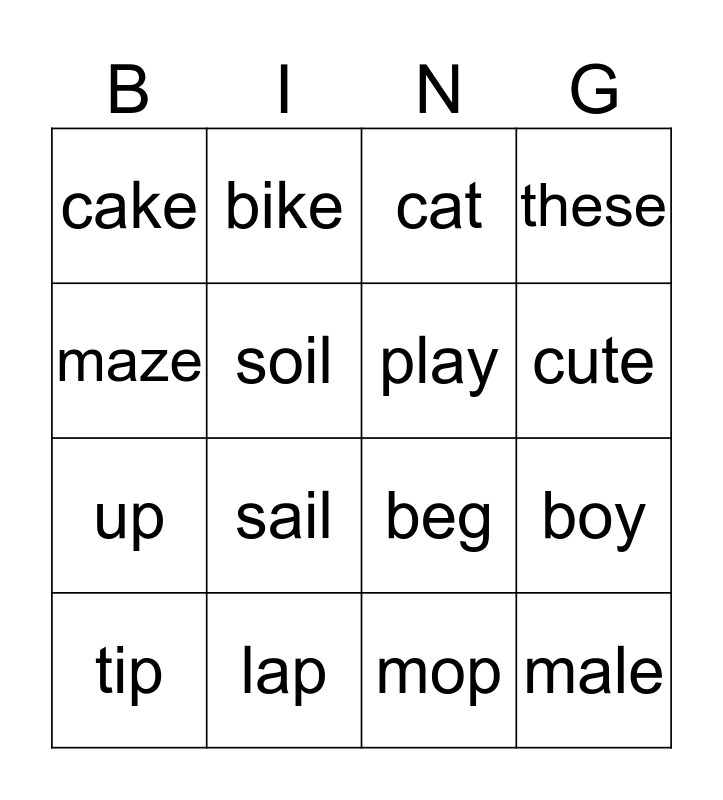 | B | I | N | G |
|---|---|---|---|
| cake | bike | cat | these |
| maze | soil | play | cute |
| up | sail | beg | boy |
| tip | lap | mop | male |